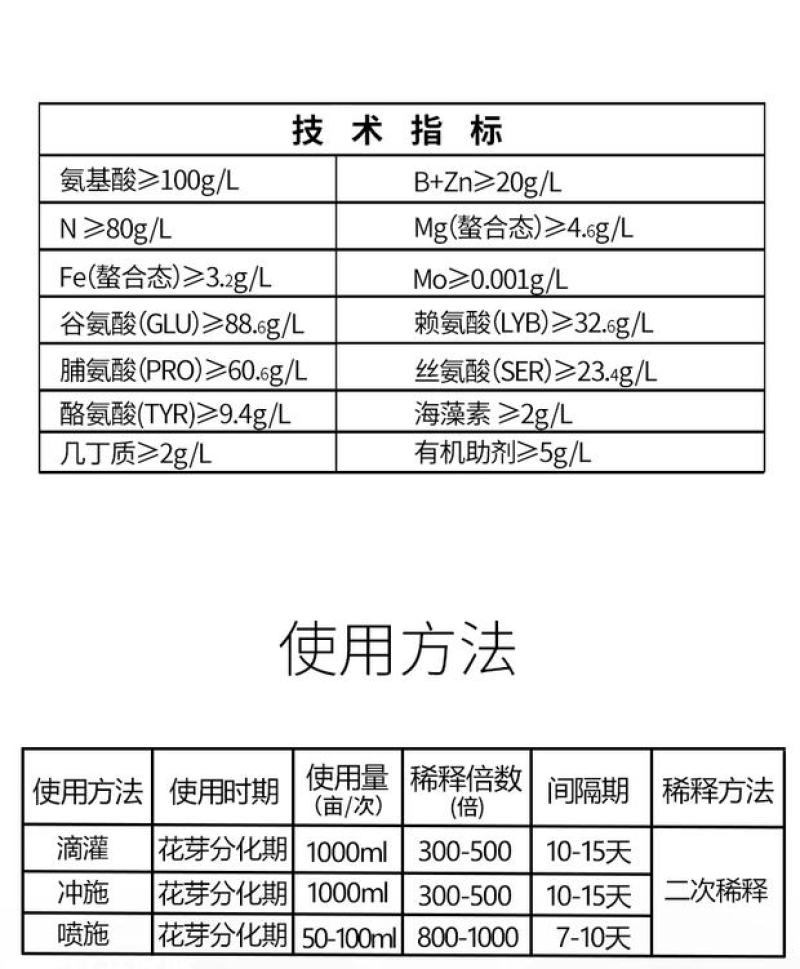 | 技 术 指 标 | |
|---|---|
| 氨基酸≥100g/L | B+Zn≥20g/L |
| N ≥80g/L | Mg(螯合态)≥4.6g/L |
| Fe(螯合态)≥3.2g/L | Mo≥0.001g/L |
| 谷氨酸(GLU)≥88.6g/L | 赖氨酸(LYB)≥32.6g/L |
| 脯氨酸(PRO)≥60.6g/L | 丝氨酸(SER)≥23.4g/L |
| 酪氨酸(TYR)≥9.4g/L | 海藻素 ≥2g/L |
| 几丁质≥2g/L | 有机助剂≥5g/L |

使用方法

| 使用方法 | 使用时期 | 使用量 (亩/次) | 稀释倍数 (倍) | 间隔期 | 稀释方法 |
|---|---|---|---|---|---|
| 滴灌 | 花芽分化期 | 1000ml | 300-500 | 10-15天 | 二次稀释 |
| 冲施 | 花芽分化期 | 1000ml | 300-500 | 10-15天 | |
| 喷施 | 花芽分化期 | 50-100ml | 800-1000 | 7-10天 | |